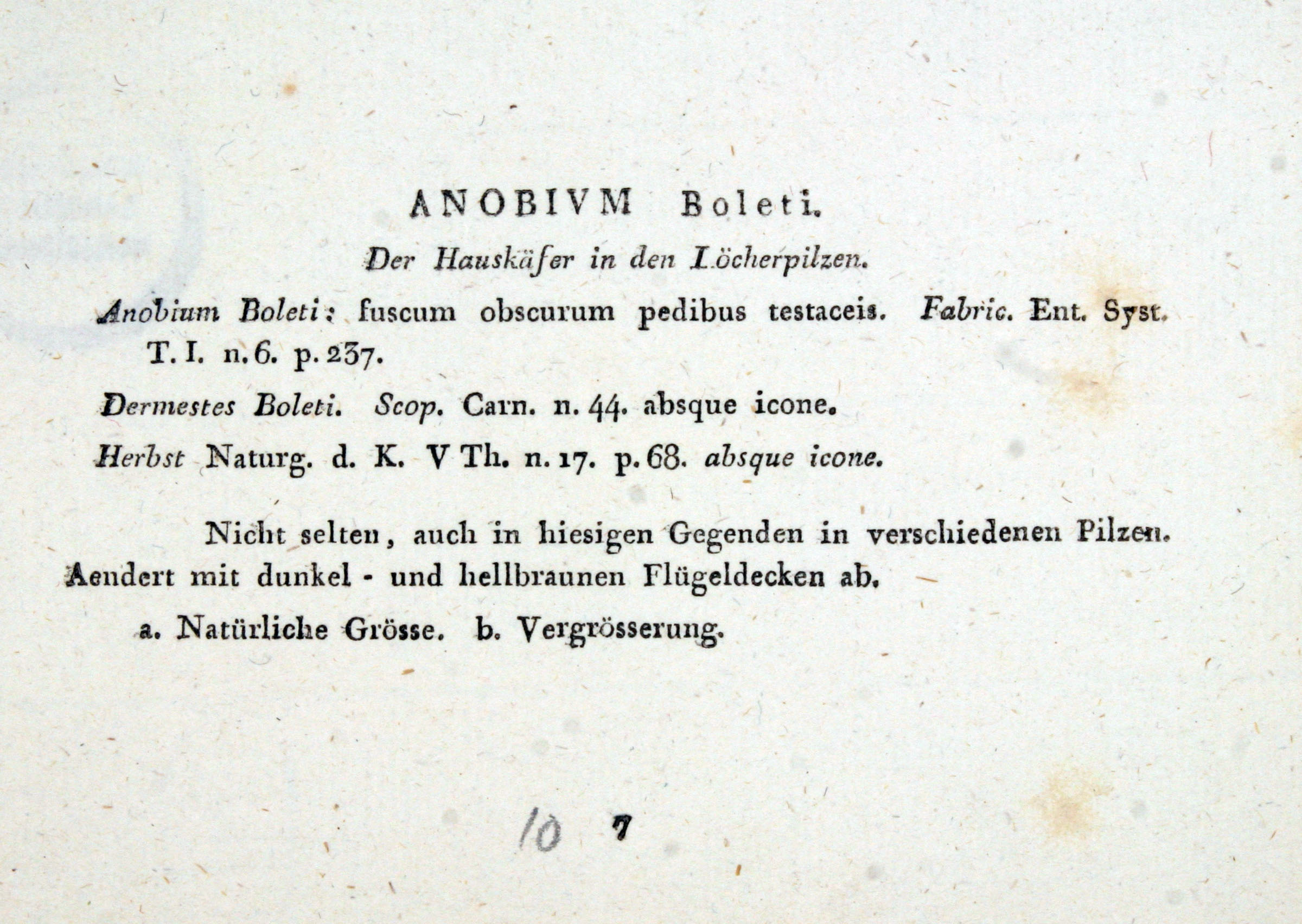 ANOBIVM Boleti.

Der Hauskäfer in den Löcherpilzen.

Anobium Boleti: fuscum obscurum pedibus testaceis. Fabric. Ent. Syst. T. I. n. 6. p. 237.

Dermestes Boleti. Scop. Carn. n. 44. absque icone.

Herbst Naturg. d. K. V Th. n. 17. p. 68. absque icone.

Nicht selten, auch in hiesigen Gegenden in verschiedenen Pilzen. Aendert mit dunkel - und hellbraunen Flügeldecken ab.

a. Natürliche Grösse. b. Vergrösserung.

10 7